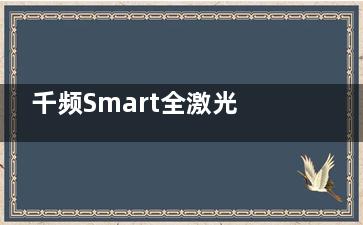 千频Smart全激光